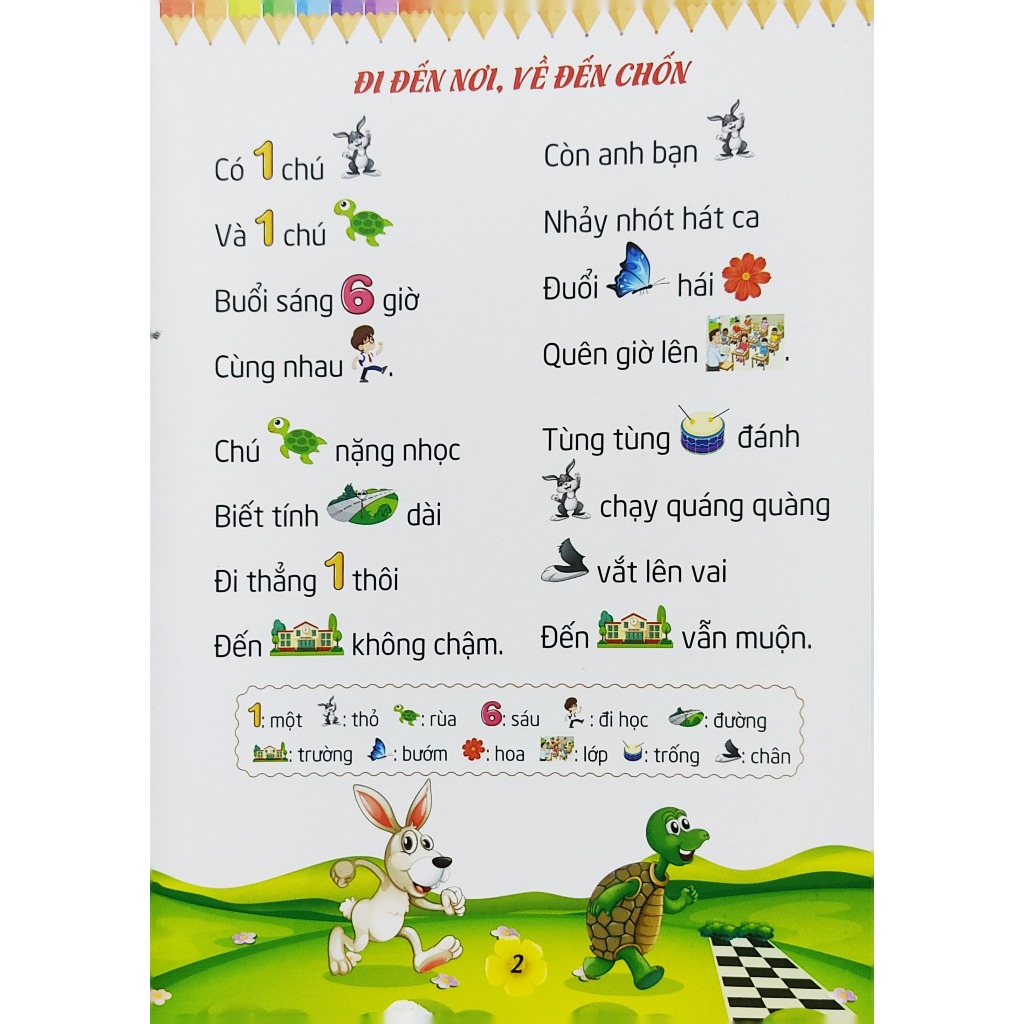 ĐI ĐẾN NƠI, VỀ ĐẾN CHỐN

Có 1 chú
Và 1 chú
Buổi sáng 6 giờ
Cùng nhau .

Chú nặng nhọc
Biết tính dài
Đi thẳng 1 thôi
Đến không chậm.

Còn anh bạn
Nhảy nhót hát ca
Đuổi hái
Quên giờ lên .

Tùng tùng đánh
chạy quáng quàng
vắt lên vai
Đến vẫn muộn.

1: một : thỏ : rùa 6: sáu : đi học : đường
: trường : bướm : hoa : lớp : trống : chân

2